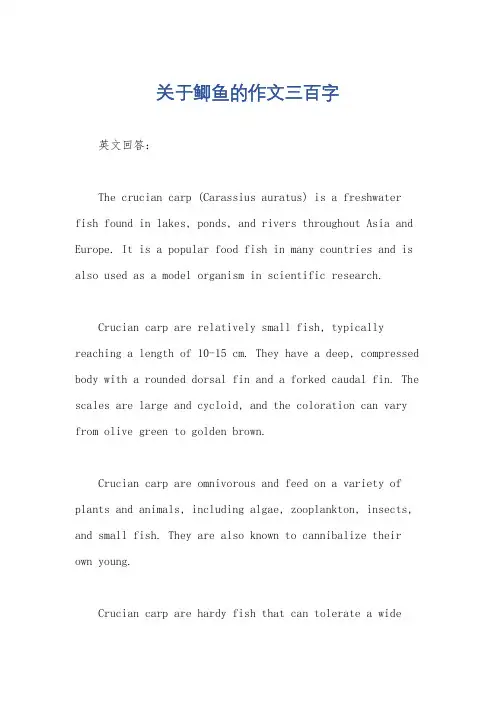 关于鲫鱼的作文三百字

英文回答：

The crucian carp (Carassius auratus) is a freshwater fish found in lakes, ponds, and rivers throughout Asia and Europe. It is a popular food fish in many countries and is also used as a model organism in scientific research.

Crucian carp are relatively small fish, typically reaching a length of 10-15 cm. They have a deep, compressed body with a rounded dorsal fin and a forked caudal fin. The scales are large and cycloid, and the coloration can vary from olive green to golden brown.

Crucian carp are omnivorous and feed on a variety of plants and animals, including algae, zooplankton, insects, and small fish. They are also known to cannibalize their own young.

Crucian carp are hardy fish that can tolerate a wide